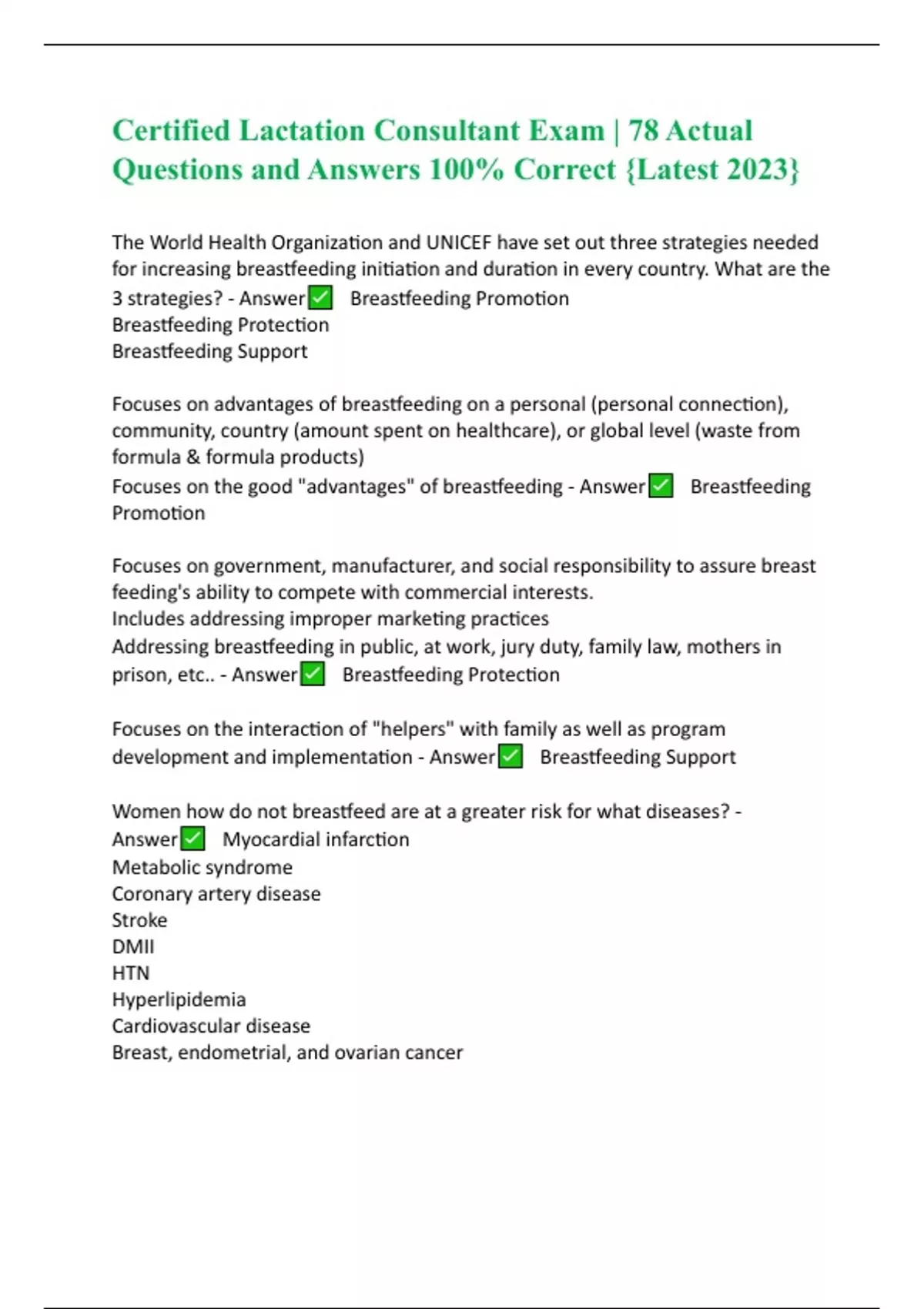 Certified Lactation Consultant Exam | 78 Actual Questions and Answers 100% Correct {Latest 2023}

The World Health Organization and UNICEF have set out three strategies needed for increasing breastfeeding initiation and duration in every country. What are the 3 strategies? - Answer✅ Breastfeeding Promotion
Breastfeeding Protection
Breastfeeding Support

Focuses on advantages of breastfeeding on a personal (personal connection), community, country (amount spent on healthcare), or global level (waste from formula & formula products)
Focuses on the good "advantages" of breastfeeding - Answer✅ Breastfeeding Promotion

Focuses on government, manufacturer, and social responsibility to assure breast feeding's ability to compete with commercial interests.
Includes addressing improper marketing practices
Addressing breastfeeding in public, at work, jury duty, family law, mothers in prison, etc.. - Answer✅ Breastfeeding Protection

Focuses on the interaction of "helpers" with family as well as program development and implementation - Answer✅ Breastfeeding Support

Women how do not breastfeed are at a greater risk for what diseases? - Answer✅ Myocardial infarction
Metabolic syndrome
Coronary artery disease
Stroke
DMII
HTN
Hyperlipidemia
Cardiovascular disease
Breast, endometrial, and ovarian cancer